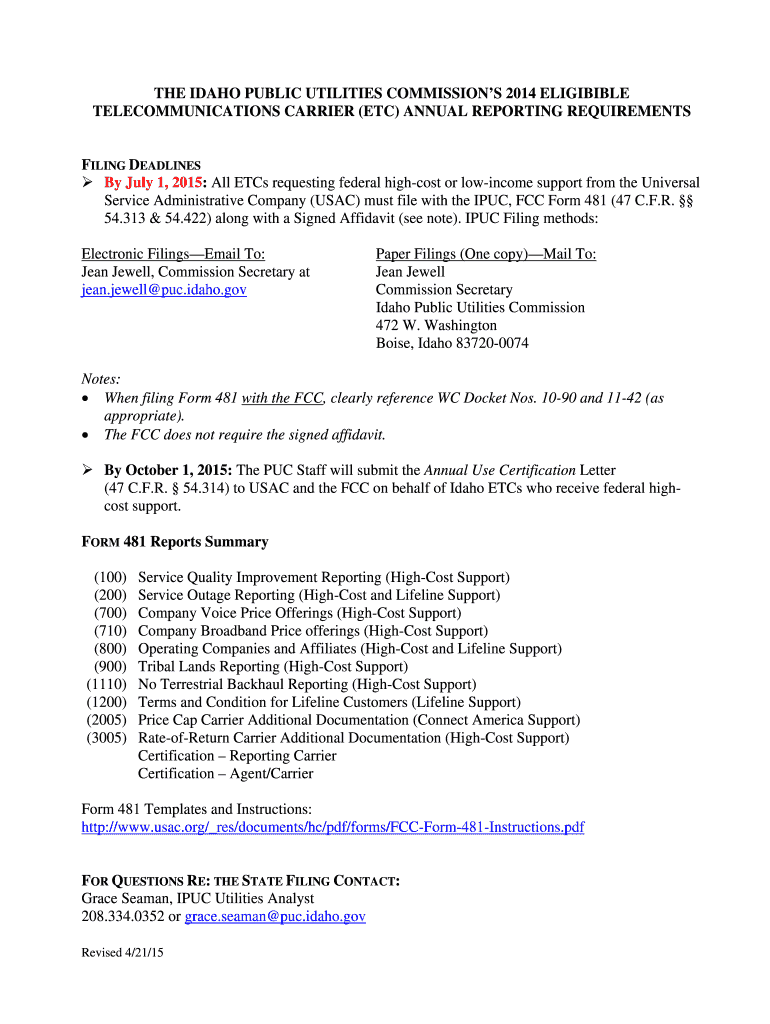 THE IDAHO PUBLIC UTILITIES COMMISSION'S 2014 ELIGIBIBLE TELECOMMUNICATIONS CARRIER (ETC) ANNUAL REPORTING REQUIREMENTS

FILING DEADLINES

➢ By July 1, 2015: All ETCs requesting federal high-cost or low-income support from the Universal Service Administrative Company (USAC) must file with the IPUC, FCC Form 481 (47 C.F.R. §§ 54.313 & 54.422) along with a Signed Affidavit (see note). IPUC Filing methods:

Electronic Filings—Email To:
Jean Jewell, Commission Secretary at
jean.jewell@puc.idaho.gov

Paper Filings (One copy)—Mail To:
Jean Jewell
Commission Secretary
Idaho Public Utilities Commission
472 W. Washington
Boise, Idaho 83720-0074

Notes:
• When filing Form 481 with the FCC, clearly reference WC Docket Nos. 10-90 and 11-42 (as appropriate).
• The FCC does not require the signed affidavit.

➢ By October 1, 2015: The PUC Staff will submit the Annual Use Certification Letter (47 C.F.R. § 54.314) to USAC and the FCC on behalf of Idaho ETCs who receive federal high-cost support.

FORM 481 Reports Summary

(100) Service Quality Improvement Reporting (High-Cost Support)
(200) Service Outage Reporting (High-Cost and Lifeline Support)
(700) Company Voice Price Offerings (High-Cost Support)
(710) Company Broadband Price offerings (High-Cost Support)
(800) Operating Companies and Affiliates (High-Cost and Lifeline Support)
(900) Tribal Lands Reporting (High-Cost Support)
(1110) No Terrestrial Backhaul Reporting (High-Cost Support)
(1200) Terms and Condition for Lifeline Customers (Lifeline Support)
(2005) Price Cap Carrier Additional Documentation (Connect America Support)
(3005) Rate-of-Return Carrier Additional Documentation (High-Cost Support)
Certification – Reporting Carrier
Certification – Agent/Carrier

Form 481 Templates and Instructions:
http://www.usac.org/_res/documents/hc/pdf/forms/FCC-Form-481-Instructions.pdf

FOR QUESTIONS RE: THE STATE FILING CONTACT:
Grace Seaman, IPUC Utilities Analyst
208.334.0352 or grace.seaman@puc.idaho.gov

Revised 4/21/15